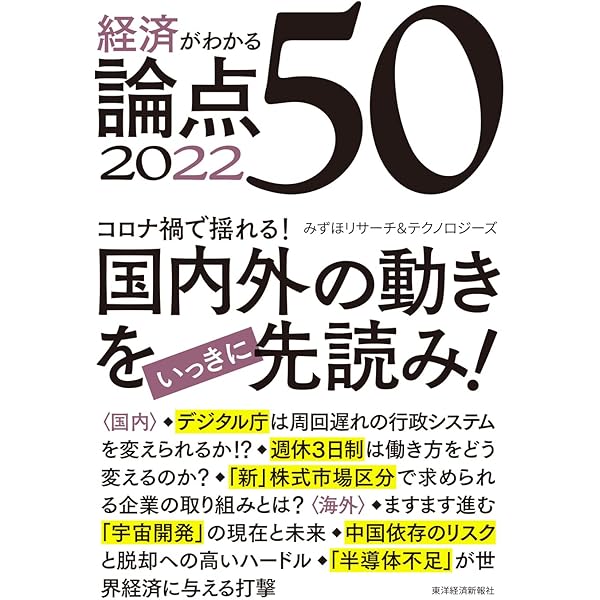 経済がわかる
論点50
2022

コロナ禍で揺れる!
みずほリサーチ&テクノロジーズ

国内外の動きをいっきに先読み!

〈国内〉◆デジタル庁は周回遅れの行政システムを変えられるか!?◆週休3日制は働き方をどう変えるのか?◆「新」株式市場区分で求められる企業の取り組みとは?〈海外〉◆ますます進む「宇宙開発」の現在と未来◆中国依存のリスクと脱却への高いハードル◆「半導体不足」が世界経済に与える打撃

東洋経済新報社